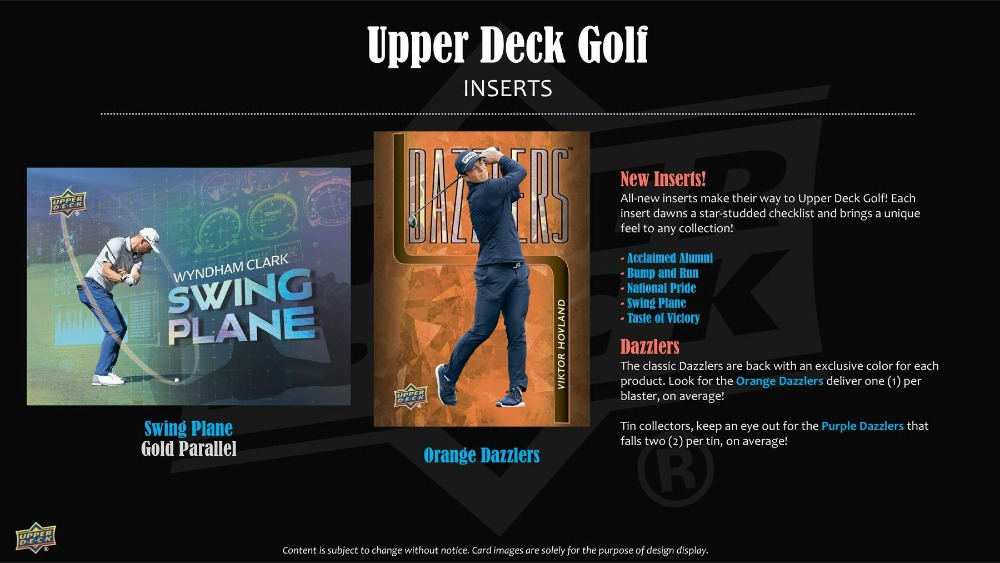 Upper Deck Golf

INSERTS

UPPER DECK

WYNDHAM CLARK
SWING PLANE

Swing Plane
Gold Parallel

DAZZLERS

VIKTOR HOVLAND

UPPER DECK

Orange Dazzlers

New Inserts!
All-new inserts make their way to Upper Deck Golf! Each insert dawns a star-studded checklist and brings a unique feel to any collection!

- Acclaimed Alumni
- Bump and Run
- National Pride
- Swing Plane
- Taste of Victory

Dazzlers
The classic Dazzlers are back with an exclusive color for each product. Look for the Orange Dazzlers deliver one (1) per blaster, on average!

Tin collectors, keep an eye out for the Purple Dazzlers that falls two (2) per tin, on average!

UPPER DECK

Content is subject to change without notice. Card images are solely for the purpose of design display.